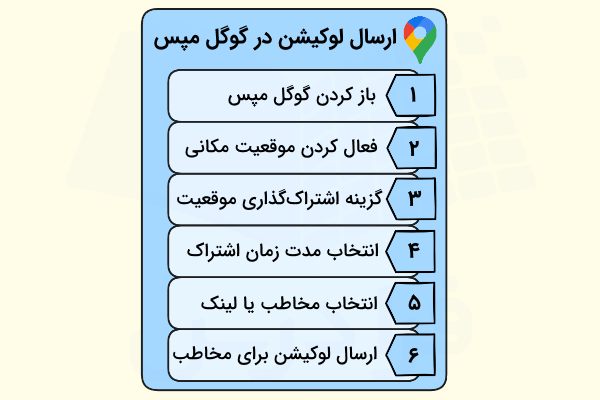 ارسال لوکیشن در گوگل مپس

۱ باز کردن گوگل مپس

۲ فعال کردن موقعیت مکانی

۳ گزینه اشتراک‌گذاری موقعیت

۴ انتخاب مدت زمان اشتراک

۵ انتخاب مخاطب یا لینک

۶ ارسال لوکیشن برای مخاطب